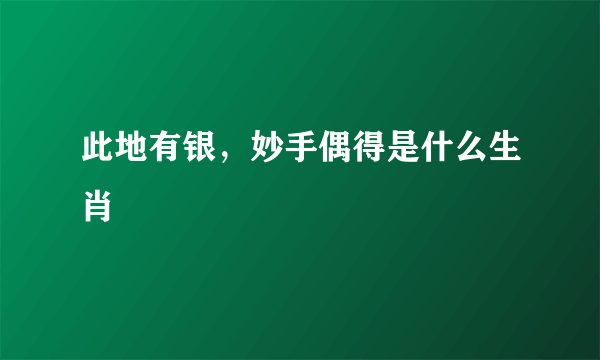 此地有银，妙手偶得是什么生肖